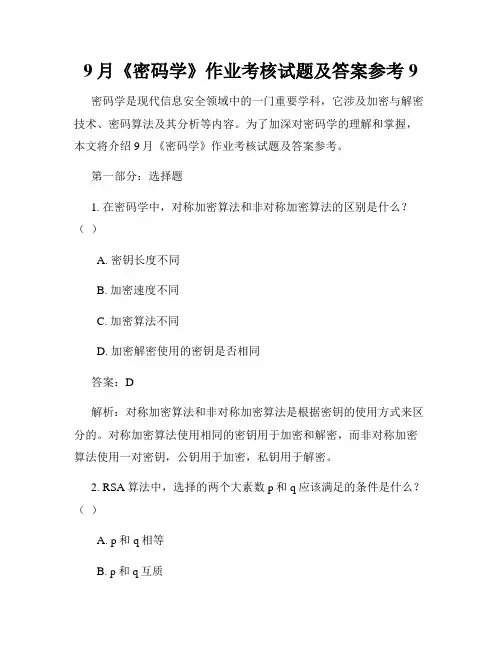 9 月《密码学》作业考核试题及答案参考 9

密码学是现代信息安全领域中的一门重要学科，它涉及加密与解密技术、密码算法及其分析等内容。为了加深对密码学的理解和掌握，本文将介绍 9 月《密码学》作业考核试题及答案参考。

第一部分：选择题

1. 在密码学中，对称加密算法和非对称加密算法的区别是什么？（ ）

A. 密钥长度不同

B. 加密速度不同

C. 加密算法不同

D. 加密解密使用的密钥是否相同

答案：D

解析：对称加密算法和非对称加密算法是根据密钥的使用方式来区分的。对称加密算法使用相同的密钥用于加密和解密，而非对称加密算法使用一对密钥，公钥用于加密，私钥用于解密。

2. RSA 算法中，选择的两个大素数 p 和 q 应该满足的条件是什么？（ ）

A. p 和 q 相等

B. p 和 q 互质